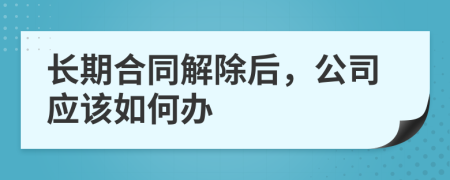 长期合同解除后，公司应该如何办